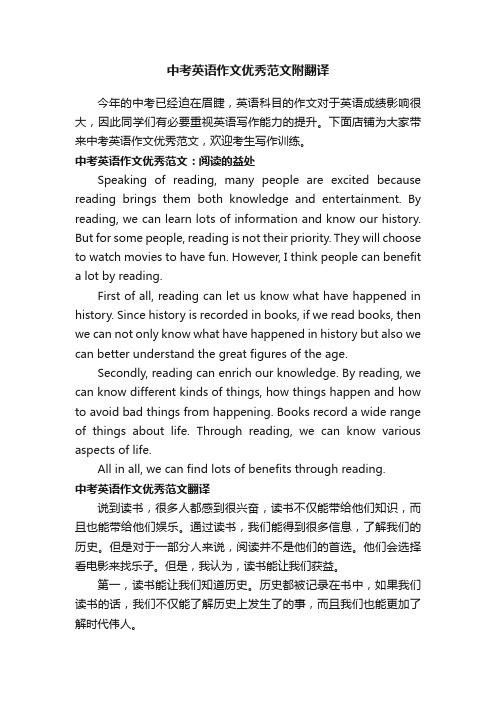 中考英语作文优秀范文附翻译

今年的中考已经迫在眉睫，英语科目的作文对于英语成绩影响很大，因此同学们有必要重视英语写作能力的提升。下面店铺为大家带来中考英语作文优秀范文，欢迎考生写作训练。

中考英语作文优秀范文：阅读的益处

Speaking of reading, many people are excited because reading brings them both knowledge and entertainment. By reading, we can learn lots of information and know our history. But for some people, reading is not their priority. They will choose to watch movies to have fun. However, I think people can benefit a lot by reading.

First of all, reading can let us know what have happened in history. Since history is recorded in books, if we read books, then we can not only know what have happened in history but also we can better understand the great figures of the age.

Secondly, reading can enrich our knowledge. By reading, we can know different kinds of things, how things happen and how to avoid bad things from happening. Books record a wide range of things about life. Through reading, we can know various aspects of life.

All in all, we can find lots of benefits through reading.

中考英语作文优秀范文翻译

说到读书，很多人都感到很兴奋，读书不仅能带给他们知识，而且也能带给他们娱乐。通过读书，我们能得到很多信息，了解我们的历史。但是对于一部分人来说，阅读并不是他们的首选。他们会选择看电影来找乐子。但是，我认为，读书能让我们获益。

第一，读书能让我们知道历史。历史都被记录在书中，如果我们读书的话，我们不仅能了解历史上发生了的事，而且我们也能更加了解时代伟人。